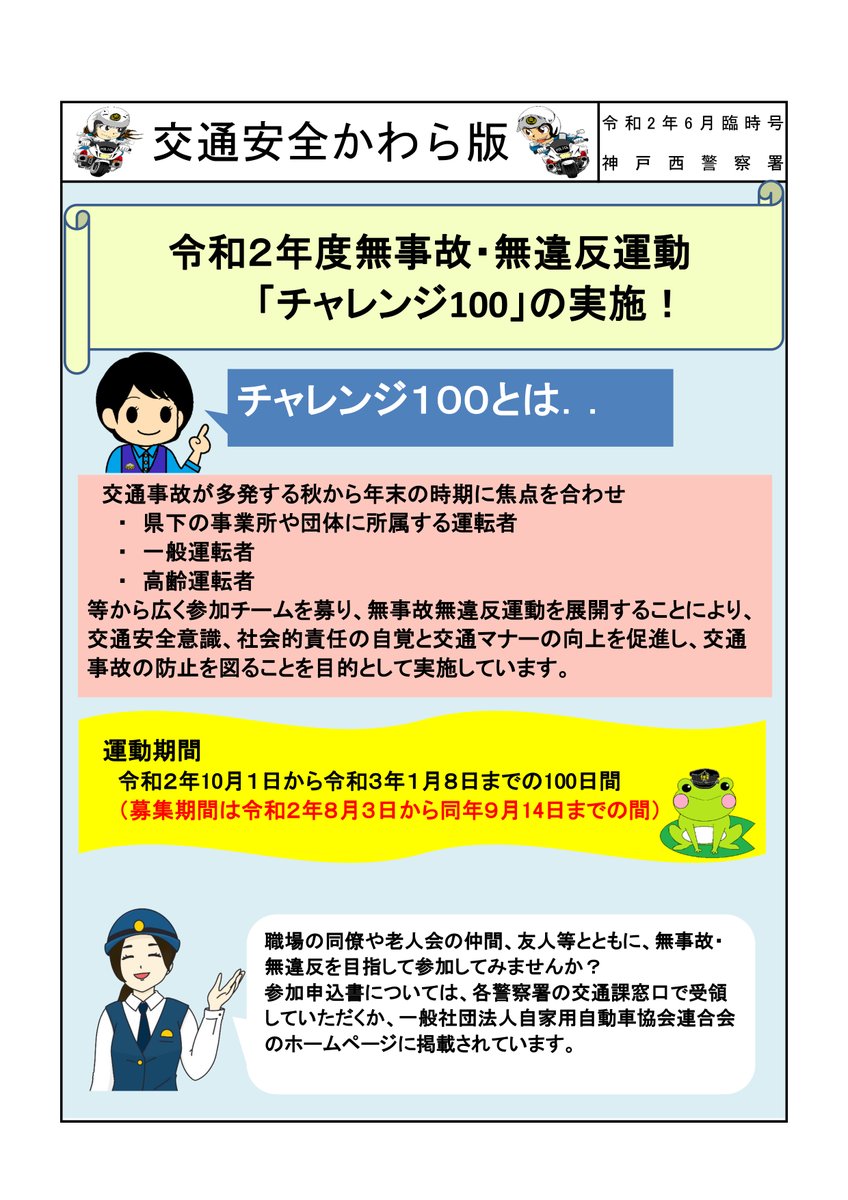 交通安全かわら版

令和２年６月臨時号
神戸西警察署

令和２年度無事故・無違反運動
「チャレンジ100」の実施！

チャレンジ100とは．．

交通事故が多発する秋から年末の時期に焦点を合わせ
・ 県下の事業所や団体に所属する運転者
・ 一般運転者
・ 高齢運転者
等から広く参加チームを募り、無事故無違反運動を展開することにより、交通安全意識、社会的責任の自覚と交通マナーの向上を促進し、交通事故の防止を図ることを目的として実施しています。

運動期間
令和２年10月１日から令和３年１月８日までの100日間
（募集期間は令和２年８月３日から同年９月14日までの間）

職場の同僚や老人会の仲間、友人等とともに、無事故・無違反を目指して参加してみませんか？
参加申込書については、各警察署の交通課窓口で受領していただくか、一般社団法人自家用自動車協会連合会のホームページに掲載されています。